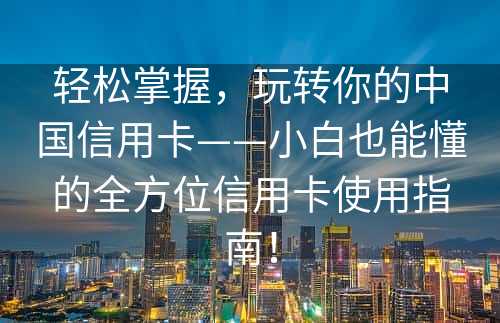 轻松掌握，玩转你的中国信用卡——小白也能懂的全方位信用卡使用指南！